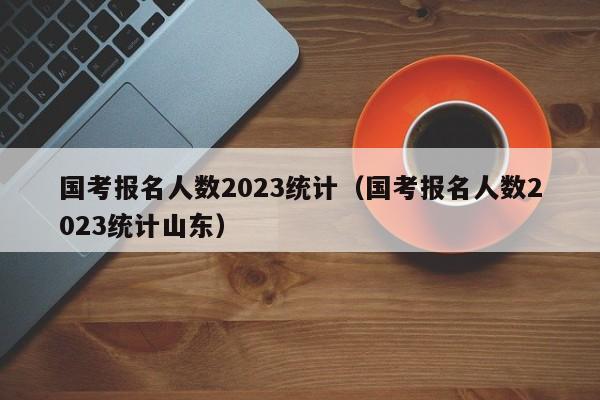 国考报名人数2023统计（国考报名人数2023统计山东）